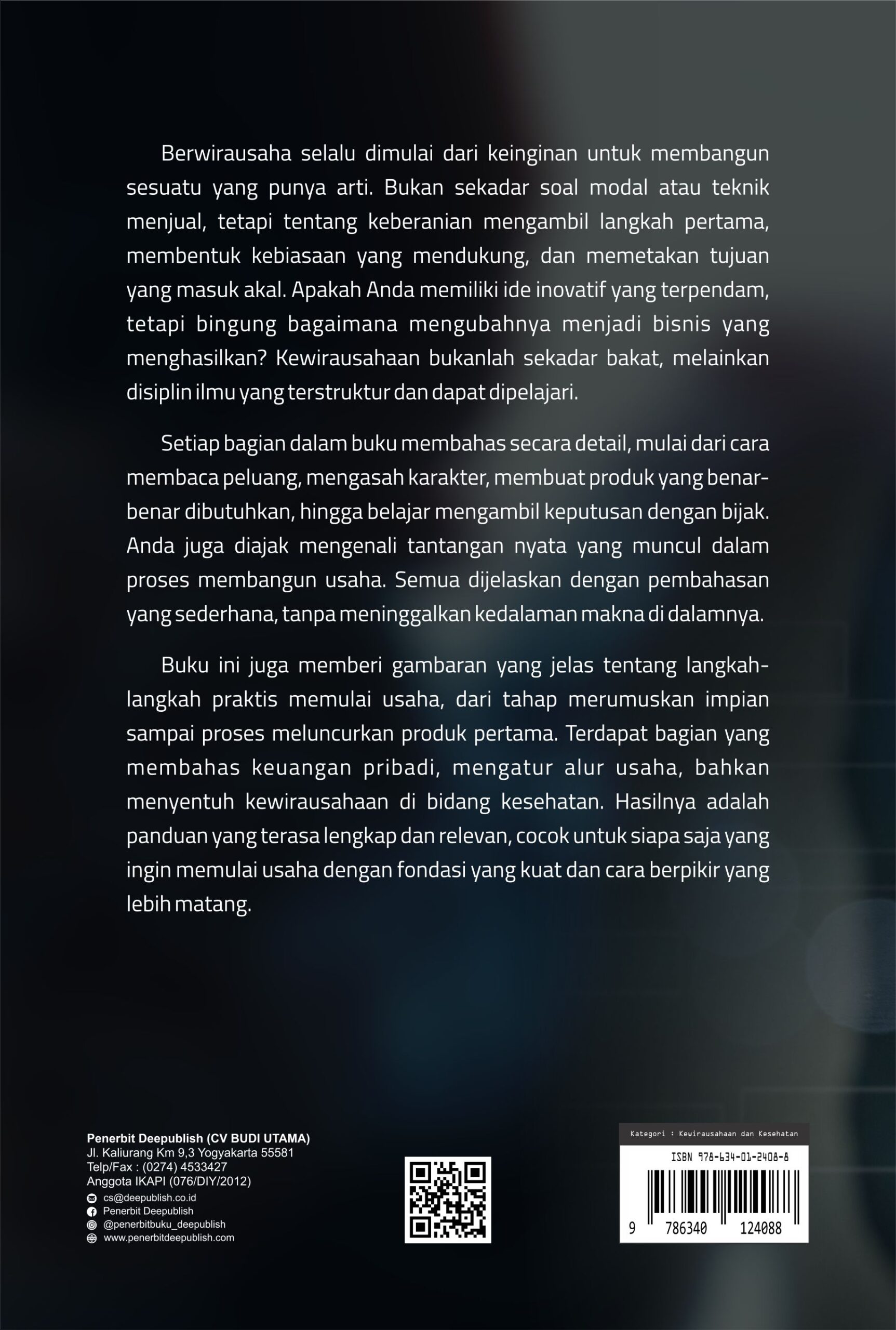 Berwirausaha selalu dimulai dari keinginan untuk membangun sesuatu yang punya arti. Bukan sekadar soal modal atau teknik menjual, tetapi tentang keberanian mengambil langkah pertama, membentuk kebiasaan yang mendukung, dan memetakan tujuan yang masuk akal. Apakah Anda memiliki ide inovatif yang terpendam, tetapi bingung bagaimana mengubahnya menjadi bisnis yang menghasilkan? Kewirausahaan bukanlah sekadar bakat, melainkan disiplin ilmu yang terstruktur dan dapat dipelajari.

Setiap bagian dalam buku membahas secara detail, mulai dari cara membaca peluang, mengasah karakter, membuat produk yang benar-benar dibutuhkan, hingga belajar mengambil keputusan dengan bijak. Anda juga diajak mengenali tantangan nyata yang muncul dalam proses membangun usaha. Semua dijelaskan dengan pembahasan yang sederhana, tanpa meninggalkan kedalaman makna di dalamnya.

Buku ini juga memberi gambaran yang jelas tentang langkah-langkah praktis memulai usaha, dari tahap merumuskan impian sampai proses meluncurkan produk pertama. Terdapat bagian yang membahas keuangan pribadi, mengatur alur usaha, bahkan menyentuh kewirausahaan di bidang kesehatan. Hasilnya adalah panduan yang terasa lengkap dan relevan, cocok untuk siapa saja yang ingin memulai usaha dengan fondasi yang kuat dan cara berpikir yang lebih matang.

Penerbit Deepublish (CV BUDI UTAMA)
Jl. Kaliurang Km 9,3 Yogyakarta 55581
Telp/Fax : (0274) 4533427
Anggota IKAPI (076/DIY/2012)
cs@deepublish.co.id
Penerbit Deepublish
@penerbitbuku_deepublish
www.penerbitdeepublish.com

Kategori : Kewirausahaan dan Kesehatan
ISBN 978-634-01-2408-8
9 786340 124088